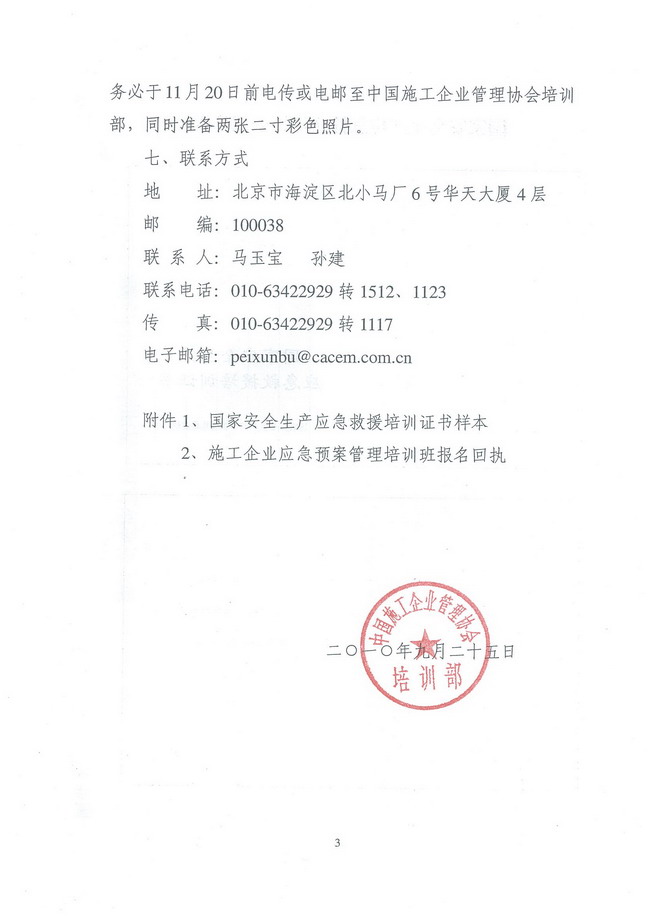 务必于11月20日前电传或电邮至中国施工企业管理协会培训部，同时准备两张二寸彩色照片。

七、联系方式

地　　址：北京市海淀区北小马厂6号华天大厦4层

邮　　编：100038

联 系 人：马玉宝　　孙建

联系电话：010-63422929 转 1512、1123

传　　真：010-63422929 转 1117

电子邮箱：peixunbu@cacem.com.cn

附件 1、国家安全生产应急救援培训证书样本

2、施工企业应急预案管理培训班报名回执

中国施工企业管理协会
培训部

二〇一〇年九月二十五日

3